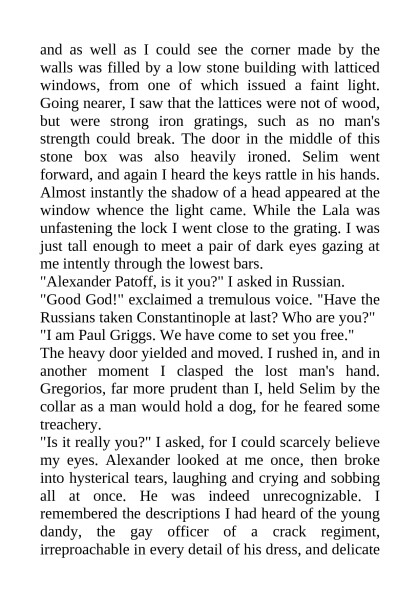 and as well as I could see the corner made by the walls was filled by a low stone building with latticed windows, from one of which issued a faint light. Going nearer, I saw that the lattices were not of wood, but were strong iron gratings, such as no man's strength could break. The door in the middle of this stone box was also heavily ironed. Selim went forward, and again I heard the keys rattle in his hands. Almost instantly the shadow of a head appeared at the window whence the light came. While the Lala was unfastening the lock I went close to the grating. I was just tall enough to meet a pair of dark eyes gazing at me intently through the lowest bars.
"Alexander Patoff, is it you?" I asked in Russian.
"Good God!" exclaimed a tremulous voice. "Have the Russians taken Constantinople at last? Who are you?"
"I am Paul Griggs. We have come to set you free."
The heavy door yielded and moved. I rushed in, and in another moment I clasped the lost man's hand. Gregorios, far more prudent than I, held Selim by the collar as a man would hold a dog, for he feared some treachery.
"Is it really you?" I asked, for I could scarcely believe my eyes. Alexander looked at me once, then broke into hysterical tears, laughing and crying and sobbing all at once. He was indeed unrecognizable. I remembered the descriptions I had heard of the young dandy, the gay officer of a crack regiment, irreproachable in every detail of his dress, and delicate